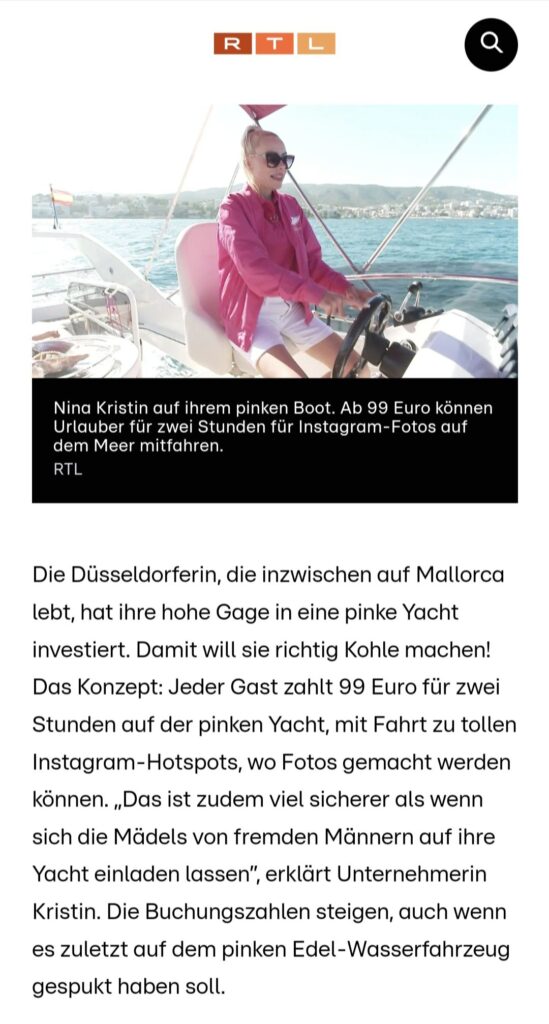 RTL

Nina Kristin auf ihrem pinken Boot. Ab 99 Euro können Urlauber für zwei Stunden für Instagram-Fotos auf dem Meer mitfahren.
RTL

Die Düsseldorferin, die inzwischen auf Mallorca lebt, hat ihre hohe Gage in eine pinke Yacht investiert. Damit will sie richtig Kohle machen! Das Konzept: Jeder Gast zahlt 99 Euro für zwei Stunden auf der pinken Yacht, mit Fahrt zu tollen Instagram-Hotspots, wo Fotos gemacht werden können. „Das ist zudem viel sicherer als wenn sich die Mädels von fremden Männern auf ihre Yacht einladen lassen", erklärt Unternehmerin Kristin. Die Buchungszahlen steigen, auch wenn es zuletzt auf dem pinken Edel-Wasserfahrzeug gespukt haben soll.